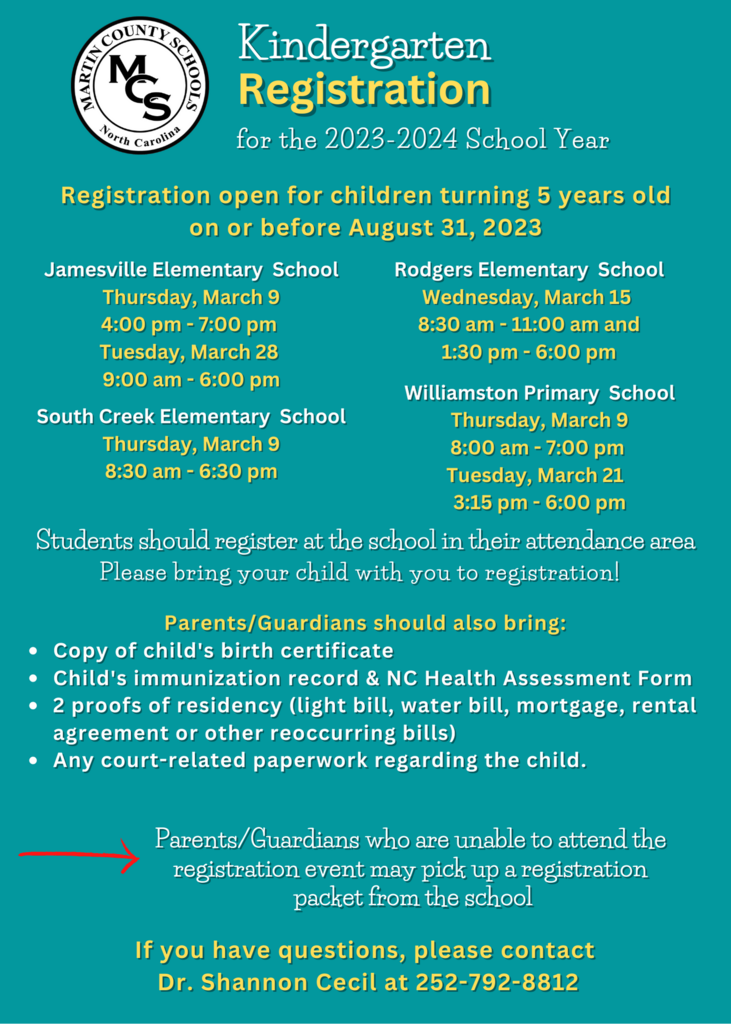 MARTIN COUNTY SCHOOLS
MCS
North Carolina

Kindergarten
Registration
for the 2023-2024 School Year

Registration open for children turning 5 years old on or before August 31, 2023

Jamesville Elementary School
Thursday, March 9
4:00 pm - 7:00 pm
Tuesday, March 28
9:00 am - 6:00 pm

South Creek Elementary School
Thursday, March 9
8:30 am - 6:30 pm

Rodgers Elementary School
Wednesday, March 15
8:30 am - 11:00 am and
1:30 pm - 6:00 pm

Williamston Primary School
Thursday, March 9
8:00 am - 7:00 pm
Tuesday, March 21
3:15 pm - 6:00 pm

Students should register at the school in their attendance area
Please bring your child with you to registration!

Parents/Guardians should also bring:
• Copy of child's birth certificate
• Child's immunization record & NC Health Assessment Form
• 2 proofs of residency (light bill, water bill, mortgage, rental agreement or other reoccurring bills)
• Any court-related paperwork regarding the child.

Parents/Guardians who are unable to attend the registration event may pick up a registration packet from the school

If you have questions, please contact
Dr. Shannon Cecil at 252-792-8812